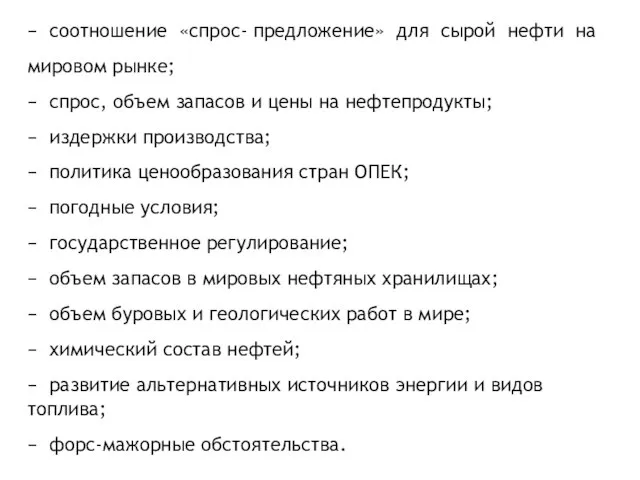 – соотношение «спрос- предложение» для сырой нефти на мировом рынке;

– спрос, объем запасов и цены на нефтепродукты;

– издержки производства;

– политика ценообразования стран ОПЕК;

– погодные условия;

– государственное регулирование;

– объем запасов в мировых нефтяных хранилищах;

– объем буровых и геологических работ в мире;

– химический состав нефтей;

– развитие альтернативных источников энергии и видов топлива;

– форс-мажорные обстоятельства.